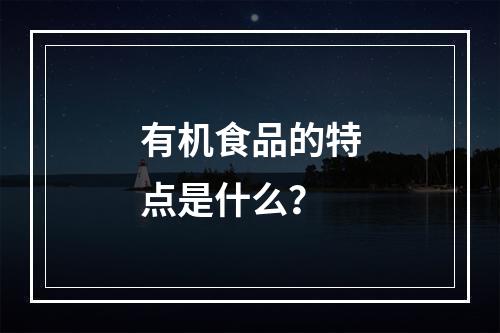 有机食品的特点是什么？